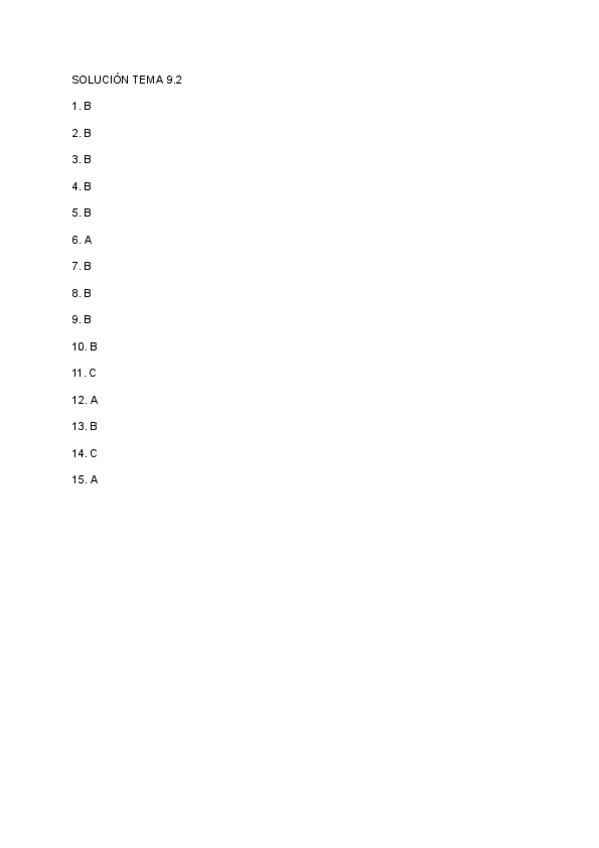 SOLUCIÓN TEMA 9.2

1. B

2. B

3. B

4. B

5. B

6. A

7. B

8. B

9. B

10. B

11. C

12. A

13. B

14. C

15. A